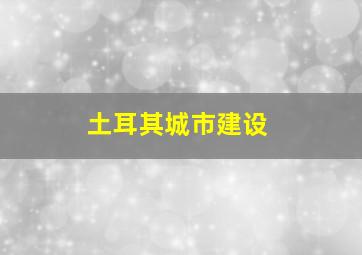 土耳其城市建设